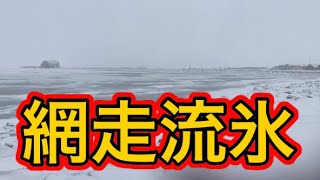 網走流氷